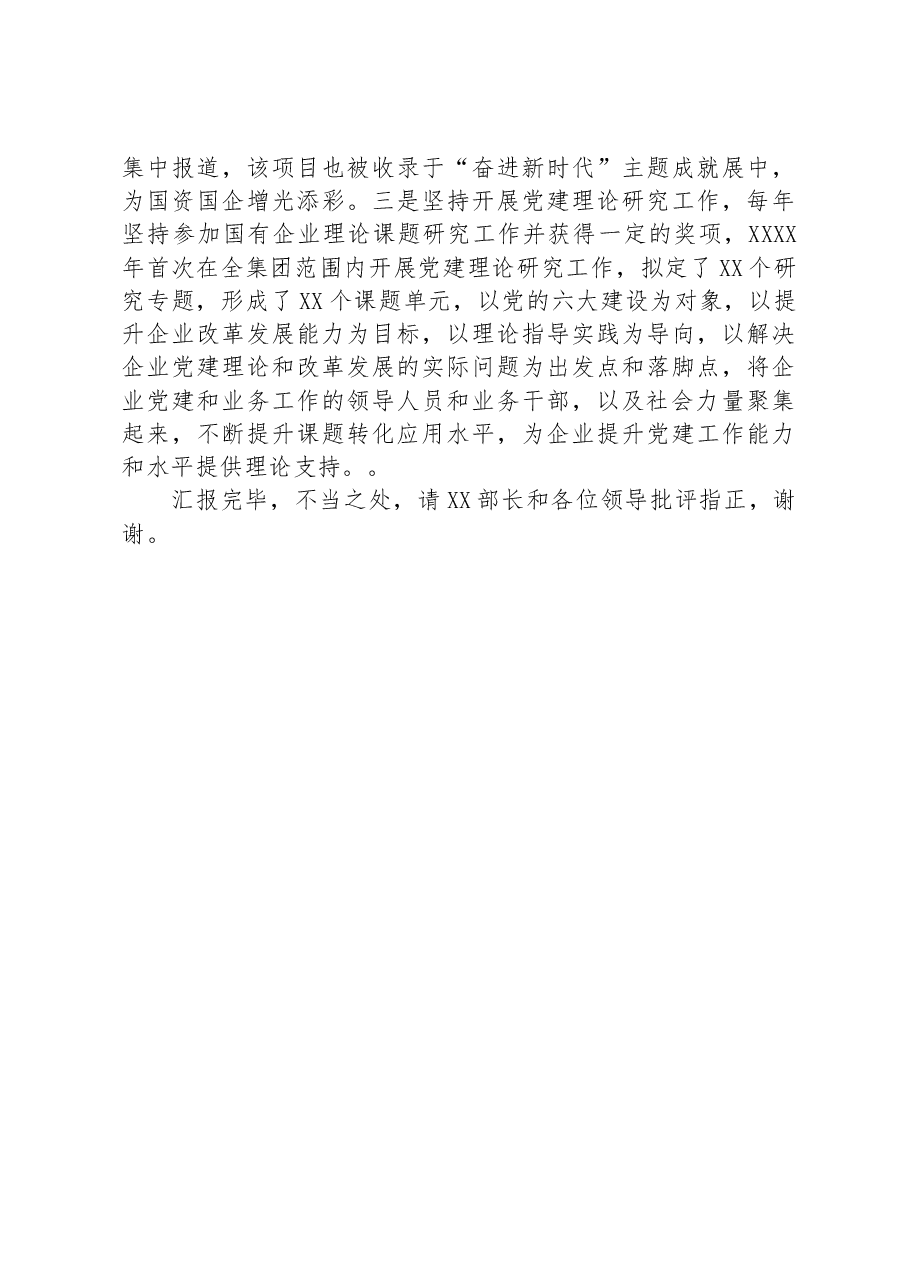 集中报道，该项目也被收录于“奋进新时代”主题成就展中，为国资国企增光添彩。三是坚持开展党建理论研究工作，每年坚持参加国有企业理论课题研究工作并获得一定的奖项，XXXX年首次在全集团范围内开展党建理论研究工作，拟定了XX个研究专题，形成了XX个课题单元，以党的六大建设为对象，以提升企业改革发展能力为目标，以理论指导实践为导向，以解决企业党建理论和改革发展的实际问题为出发点和落脚点，将企业党建和业务工作的领导人员和业务干部，以及社会力量聚集起来，不断提升课题转化应用水平，为企业提升党建工作能力和水平提供理论支持。。

汇报完毕，不当之处，请XX部长和各位领导批评指正，谢谢。